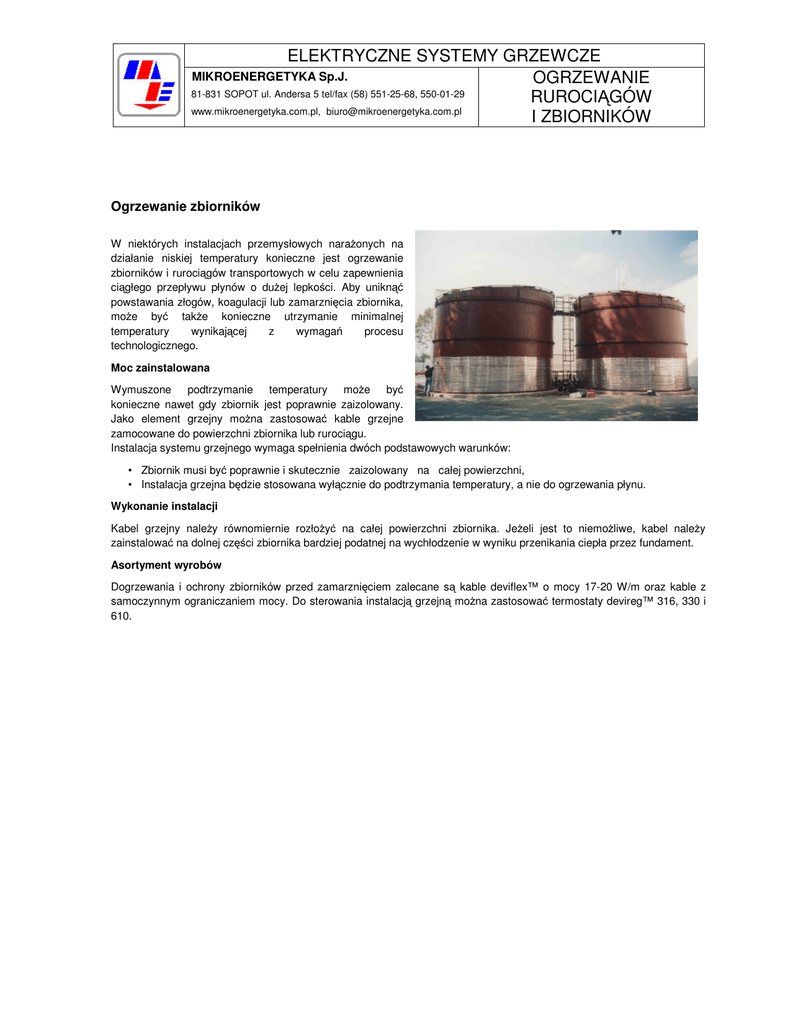 ELEKTRYCZNE SYSTEMY GRZEWCZE

MIKROENERGETYKA Sp.J.

81-831 SOPOT ul. Andersa 5 tel/fax (58) 551-25-68, 550-01-29

www.mikroenergetyka.com.pl, biuro@mikroenergetyka.com.pl

OGRZEWANIE RUROCIĄGÓW I ZBIORNIKÓW

Ogrzewanie zbiorników

W niektórych instalacjach przemysłowych narażonych na działanie niskiej temperatury konieczne jest ogrzewanie zbiorników i rurociągów transportowych w celu zapewnienia ciągłego przepływu płynów o dużej lepkości. Aby uniknąć powstawania złogów, koagulacji lub zamarznięcia zbiornika, może być także konieczne utrzymanie minimalnej temperatury wynikającej z wymagań procesu technologicznego.

Moc zainstalowana

Wymuszone podtrzymanie temperatury może być konieczne nawet gdy zbiornik jest poprawnie zaizolowany. Jako element grzejny można zastosować kable grzejne zamocowane do powierzchni zbiornika lub rurociągu.
Instalacja systemu grzejnego wymaga spełnienia dwóch podstawowych warunków:

• Zbiornik musi być poprawnie i skutecznie zaizolowany na całej powierzchni,
• Instalacja grzejna będzie stosowana wyłącznie do podtrzymania temperatury, a nie do ogrzewania płynu.

Wykonanie instalacji

Kabel grzejny należy równomiernie rozłożyć na całej powierzchni zbiornika. Jeżeli jest to niemożliwe, kabel należy zainstalować na dolnej części zbiornika bardziej podatnej na wychłodzenie w wyniku przenikania ciepła przez fundament.

Asortyment wyrobów

Dogrzewania i ochrony zbiorników przed zamarznięciem zalecane są kable deviflex™ o mocy 17-20 W/m oraz kable z samoczynnym ograniczaniem mocy. Do sterowania instalacją grzejną można zastosować termostaty devireg™ 316, 330 i 610.